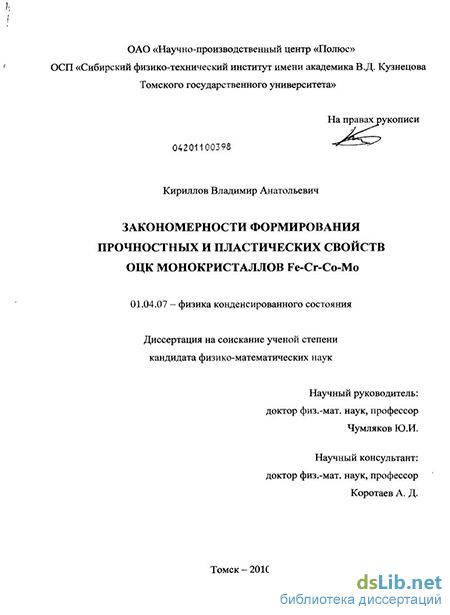 ОАО «Научно-производственный центр «Полюс»
ОСП «Сибирский физико-технический институт имени академика В.Д. Кузнецова Томского государственного университета»

На правах рукописи

04201100398

Кириллов Владимир Анатольевич

ЗАКОНОМЕРНОСТИ ФОРМИРОВАНИЯ ПРОЧНОСТНЫХ И ПЛАСТИЧЕСКИХ СВОЙСТВ ОЦК МОНОКРИСТАЛЛОВ Fe-Cr-Co-Mo

01.04.07 – физика конденсированного состояния

Диссертация на соискание ученой степени кандидата физико-математических наук

Научный руководитель:
доктор физ.-мат. наук, профессор
Чумляков Ю.И.

Научный консультант:
доктор физ.-мат. наук, профессор
Коротаев А. Д.

Томск – 2010

dsLib.net
библиотека диссертаций